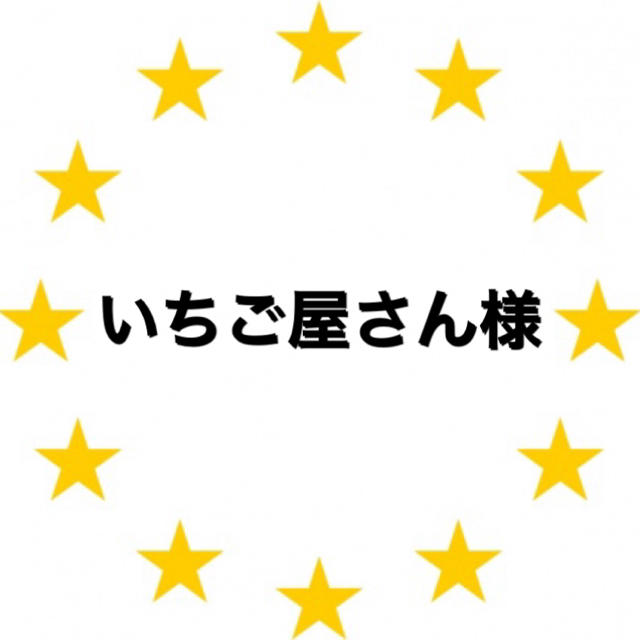 いちご屋さん様